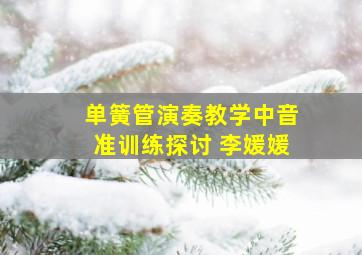 单簧管演奏教学中音准训练探讨 李媛媛